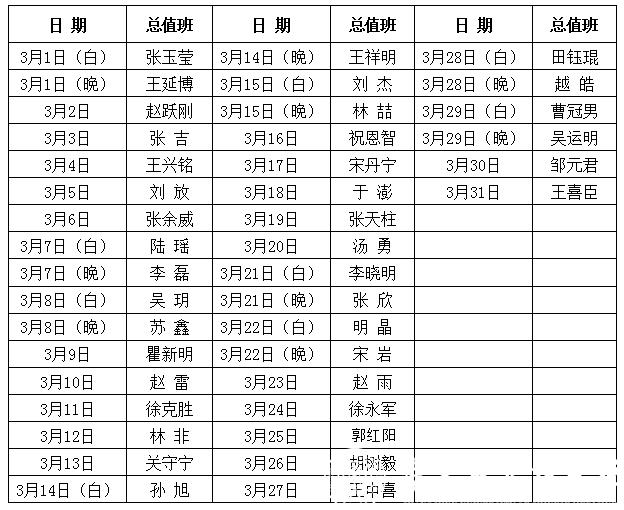 | 日 期 | 总值班 | 日 期 | 总值班 | 日 期 | 总值班 |
|---|---|---|---|---|---|
| 3月1日（白） | 张玉莹 | 3月14日（晚） | 王祥明 | 3月28日（白） | 田钰琨 |
| 3月1日（晚） | 王延博 | 3月15日（白） | 刘 杰 | 3月28日（晚） | 越 皓 |
| 3月2日 | 赵跃刚 | 3月15日（晚） | 林 喆 | 3月29日（白） | 曹冠男 |
| 3月3日 | 张 吉 | 3月16日 | 祝恩智 | 3月29日（晚） | 吴运明 |
| 3月4日 | 王兴铭 | 3月17日 | 宋丹宁 | 3月30日 | 邹元君 |
| 3月5日 | 刘 放 | 3月18日 | 于 澎 | 3月31日 | 王喜臣 |
| 3月6日 | 张余威 | 3月19日 | 张天柱 | | |
| 3月7日（白） | 陆 瑶 | 3月20日 | 汤 勇 | | |
| 3月7日（晚） | 李 磊 | 3月21日（白） | 李晓明 | | |
| 3月8日（白） | 吴 玥 | 3月21日（晚） | 张 欣 | | |
| 3月8日（晚） | 苏 鑫 | 3月22日（白） | 明 晶 | | |
| 3月9日 | 瞿新明 | 3月22日（晚） | 宋 岩 | | |
| 3月10日 | 赵 雷 | 3月23日 | 赵 雨 | | |
| 3月11日 | 徐克胜 | 3月24日 | 徐永军 | | |
| 3月12日 | 林 非 | 3月25日 | 郭红阳 | | |
| 3月13日 | 关守宁 | 3月26日 | 胡树毅 | | |
| 3月14日（白） | 孙 旭 | 3月27日 | 王中喜 | | |